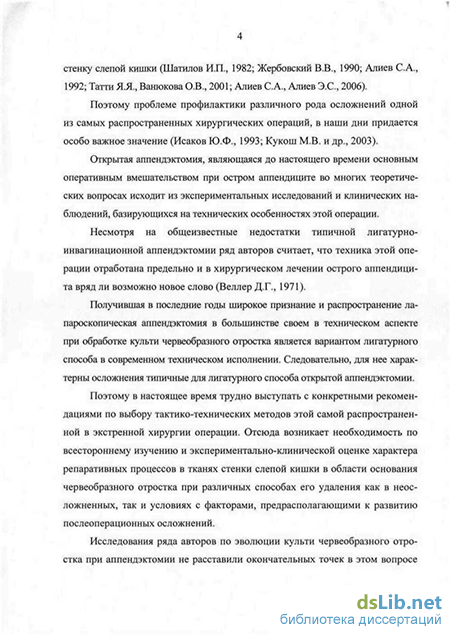 4

стенку слепой кишки (Шатилов И.П., 1982; Жербовский В.В., 1990; Алиев С.А., 1992; Татти Я.Я., Ванюкова О.В., 2001; Алиев С.А., Алиев Э.С., 2006).

Поэтому проблеме профилактики различного рода осложнений одной из самых распространенных хирургических операций, в наши дни придается особо важное значение (Исаков Ю.Ф., 1993; Кукош М.В. и др., 2003).

Открытая аппендэктомия, являющаяся до настоящего времени основным оперативным вмешательством при остром аппендиците во многих теоретических вопросах исходит из экспериментальных исследований и клинических наблюдений, базирующихся на технических особенностях этой операции.

Несмотря на общеизвестные недостатки типичной лигатурно-инвагинационной аппендэктомии ряд авторов считает, что техника этой операции отработана предельно и в хирургическом лечении острого аппендицита вряд ли возможно новое слово (Веллер Д.Г., 1971).

Получившая в последние годы широкое признание и распространение лапароскопическая аппендэктомия в большинстве своем в техническом аспекте при обработке культи червеобразного отростка является вариантом лигатурного способа в современном техническом исполнении. Следовательно, для нее характерны осложнения типичные для лигатурного способа открытой аппендэктомии.

Поэтому в настоящее время трудно выступать с конкретными рекомендациями по выбору тактико-технических методов этой самой распространенной в экстренной хирургии операции. Отсюда возникает необходимость по всестороннему изучению и экспериментально-клинической оценке характера репаративных процессов в тканях стенки слепой кишки в области основания червеобразного отростка при различных способах его удаления как в неосложненных, так и условиях с факторами, предрасполагающими к развитию послеоперационных осложнений.

Исследования ряда авторов по эволюции культи червеобразного отростка при аппендэктомии не расставили окончательных точек в этом вопросе

dsLib.net
библиотека диссертаций